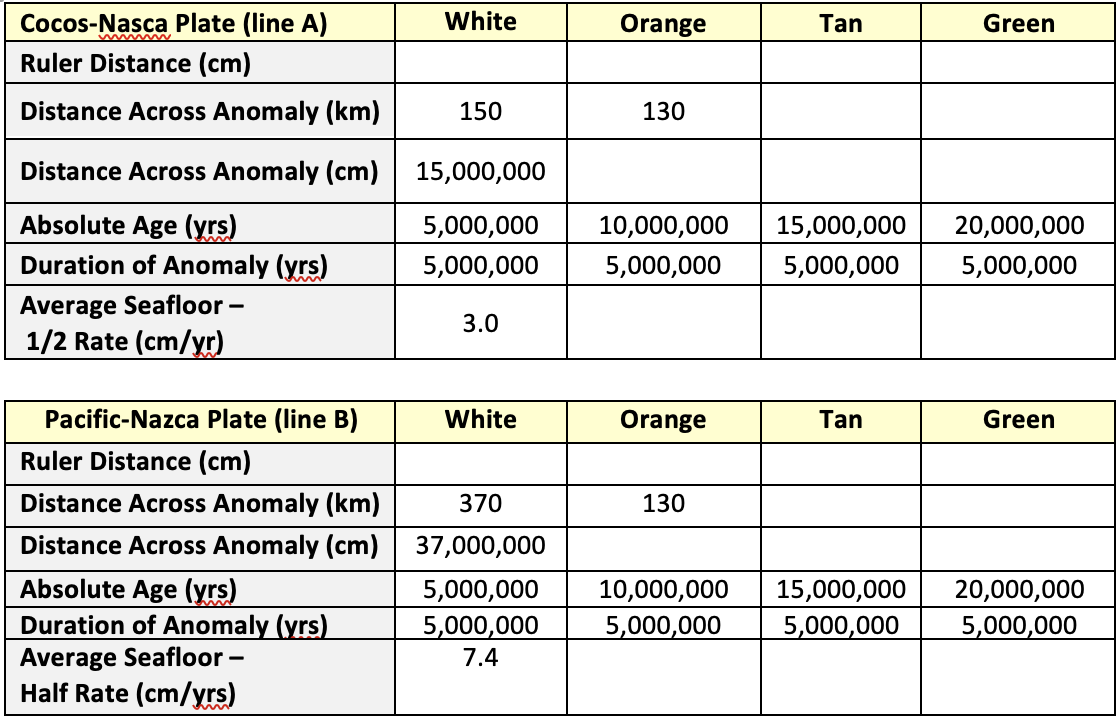 | Cocos-Nasca Plate (line A) | White | Orange | Tan | Green |
|---|---|---|---|---|
| Ruler Distance (cm) | | | | |
| Distance Across Anomaly (km) | 150 | 130 | | |
| Distance Across Anomaly (cm) | 15,000,000 | | | |
| Absolute Age (yrs) | 5,000,000 | 10,000,000 | 15,000,000 | 20,000,000 |
| Duration of Anomaly (yrs) | 5,000,000 | 5,000,000 | 5,000,000 | 5,000,000 |
| Average Seafloor – 1/2 Rate (cm/yr) | 3.0 | | | |

| Pacific-Nazca Plate (line B) | White | Orange | Tan | Green |
|---|---|---|---|---|
| Ruler Distance (cm) | | | | |
| Distance Across Anomaly (km) | 370 | 130 | | |
| Distance Across Anomaly (cm) | 37,000,000 | | | |
| Absolute Age (yrs) | 5,000,000 | 10,000,000 | 15,000,000 | 20,000,000 |
| Duration of Anomaly (yrs) | 5,000,000 | 5,000,000 | 5,000,000 | 5,000,000 |
| Average Seafloor – Half Rate (cm/yrs) | 7.4 | | | |